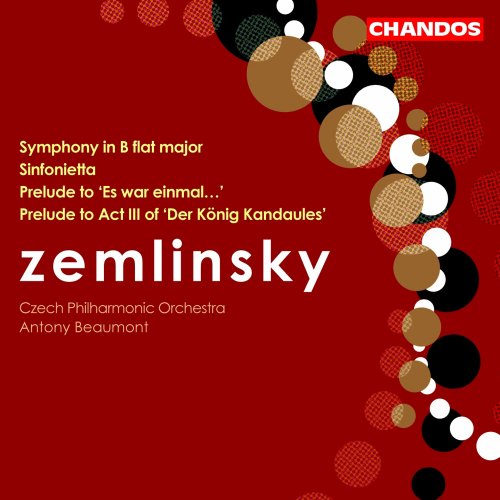 CHANDOS

Symphony in B flat major
Sinfonietta
Prelude to 'Es war einmal…'
Prelude to Act III of 'Der König Kandaules'

zemlinsky

Czech Philharmonic Orchestra
Antony Beaumont